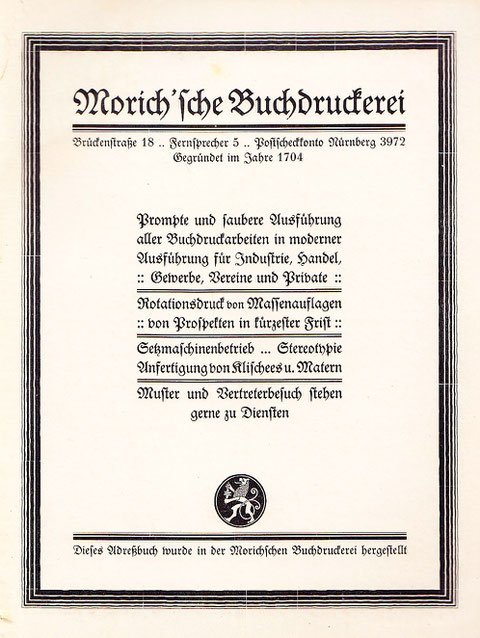 Morich'sche Buchdruckerei

Brückenstraße 18 .. Fernsprecher 5 .. Postscheckkonto Nürnberg 3972
Gegründet im Jahre 1704

Prompte und saubere Ausführung aller Buchdruckarbeiten in moderner Ausführung für Industrie, Handel, :: Gewerbe, Vereine und Private ::

Rotationsdruck von Massenauflagen :: von Prospekten in kürzester Frist ::

Setzmaschinenbetrieb ... Stereotypie Anfertigung von Klischees u. Matern

Muster und Vertreterbesuch stehen gerne zu Diensten

Dieses Adreßbuch wurde in der Morichschen Buchdruckerei hergestellt